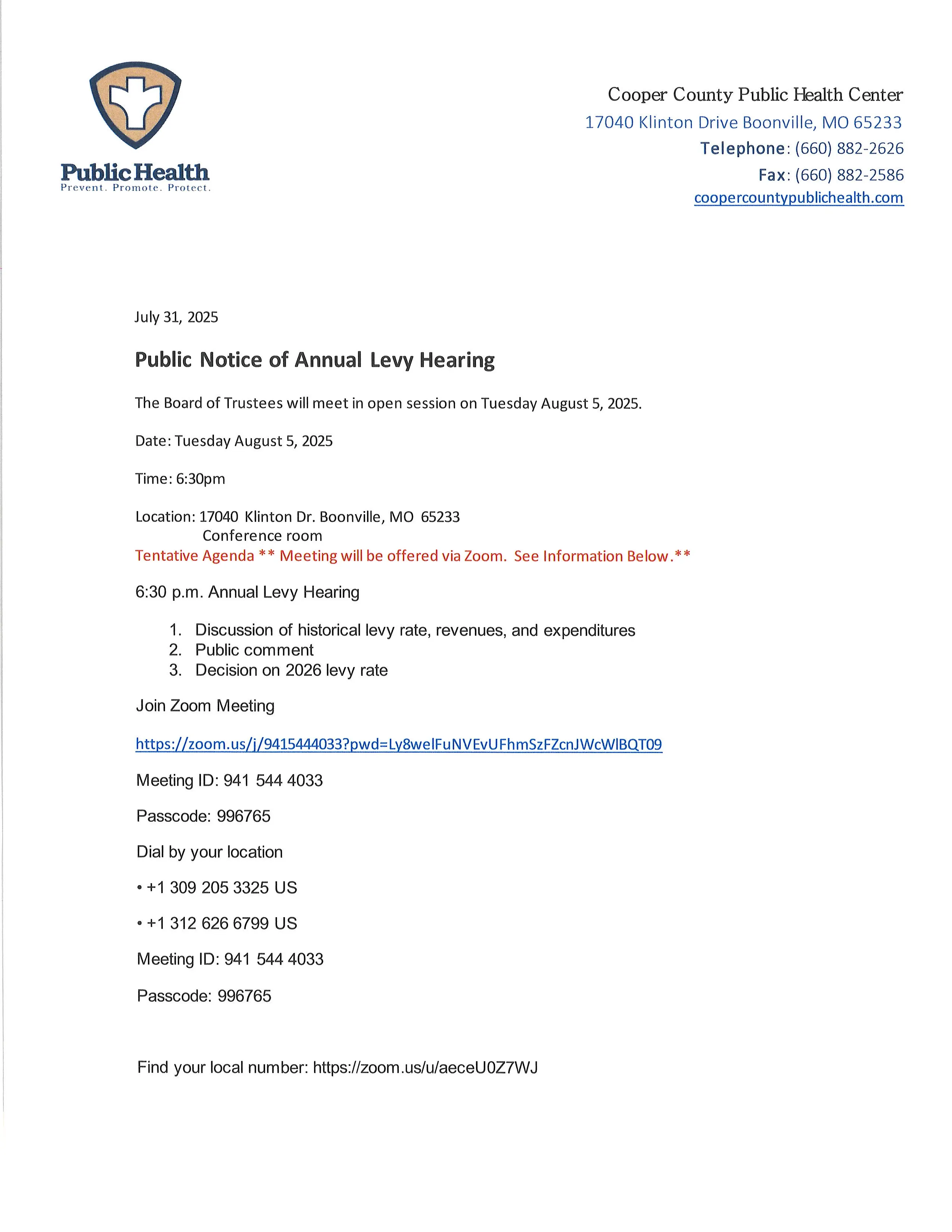 Public Health
Prevent. Promote. Protect.

Cooper County Public Health Center
17040 Klinton Drive Boonville, MO 65233
Telephone: (660) 882-2626
Fax: (660) 882-2586
coopercountypublichealth.com

July 31, 2025

Public Notice of Annual Levy Hearing

The Board of Trustees will meet in open session on Tuesday August 5, 2025.

Date: Tuesday August 5, 2025

Time: 6:30pm

Location: 17040 Klinton Dr. Boonville, MO 65233
Conference room
Tentative Agenda ** Meeting will be offered via Zoom. See Information Below.**

6:30 p.m. Annual Levy Hearing

1. Discussion of historical levy rate, revenues, and expenditures
2. Public comment
3. Decision on 2026 levy rate

Join Zoom Meeting

https://zoom.us/j/9415444033?pwd=Ly8welFuNVEvUFhmSzFZcnJWcWlBQT09

Meeting ID: 941 544 4033

Passcode: 996765

Dial by your location

• +1 309 205 3325 US

• +1 312 626 6799 US

Meeting ID: 941 544 4033

Passcode: 996765

Find your local number: https://zoom.us/u/aeceU0Z7WJ